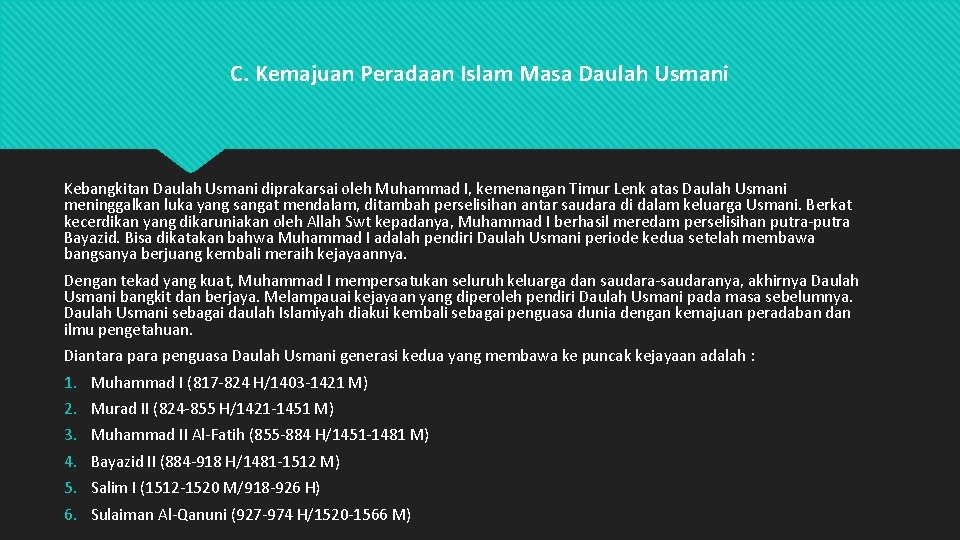 C. Kemajuan Peradaan Islam Masa Daulah Usmani

Kebangkitan Daulah Usmani diprakarsai oleh Muhammad I, kemenangan Timur Lenk atas Daulah Usmani meninggalkan luka yang sangat mendalam, ditambah perselisihan antar saudara di dalam keluarga Usmani. Berkat kecerdikan yang dikaruniakan oleh Allah Swt kepadanya, Muhammad I berhasil meredam perselisihan putra-putra Bayazid. Bisa dikatakan bahwa Muhammad I adalah pendiri Daulah Usmani periode kedua setelah membawa bangsanya berjuang kembali meraih kejayaannya.

Dengan tekad yang kuat, Muhammad I mempersatukan seluruh keluarga dan saudara-saudaranya, akhirnya Daulah Usmani bangkit dan berjaya. Melampauai kejayaan yang diperoleh pendiri Daulah Usmani pada masa sebelumnya. Daulah Usmani sebagai daulah Islamiyah diakui kembali sebagai penguasa dunia dengan kemajuan peradaban dan ilmu pengetahuan.

Diantara para penguasa Daulah Usmani generasi kedua yang membawa ke puncak kejayaan adalah :

1. Muhammad I (817-824 H/1403-1421 M)
2. Murad II (824-855 H/1421-1451 M)
3. Muhammad II Al-Fatih (855-884 H/1451-1481 M)
4. Bayazid II (884-918 H/1481-1512 M)
5. Salim I (1512-1520 M/918-926 H)
6. Sulaiman Al-Qanuni (927-974 H/1520-1566 M)